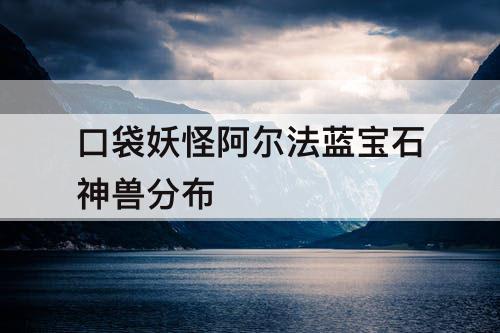 口袋妖怪阿尔法蓝宝石神兽分布